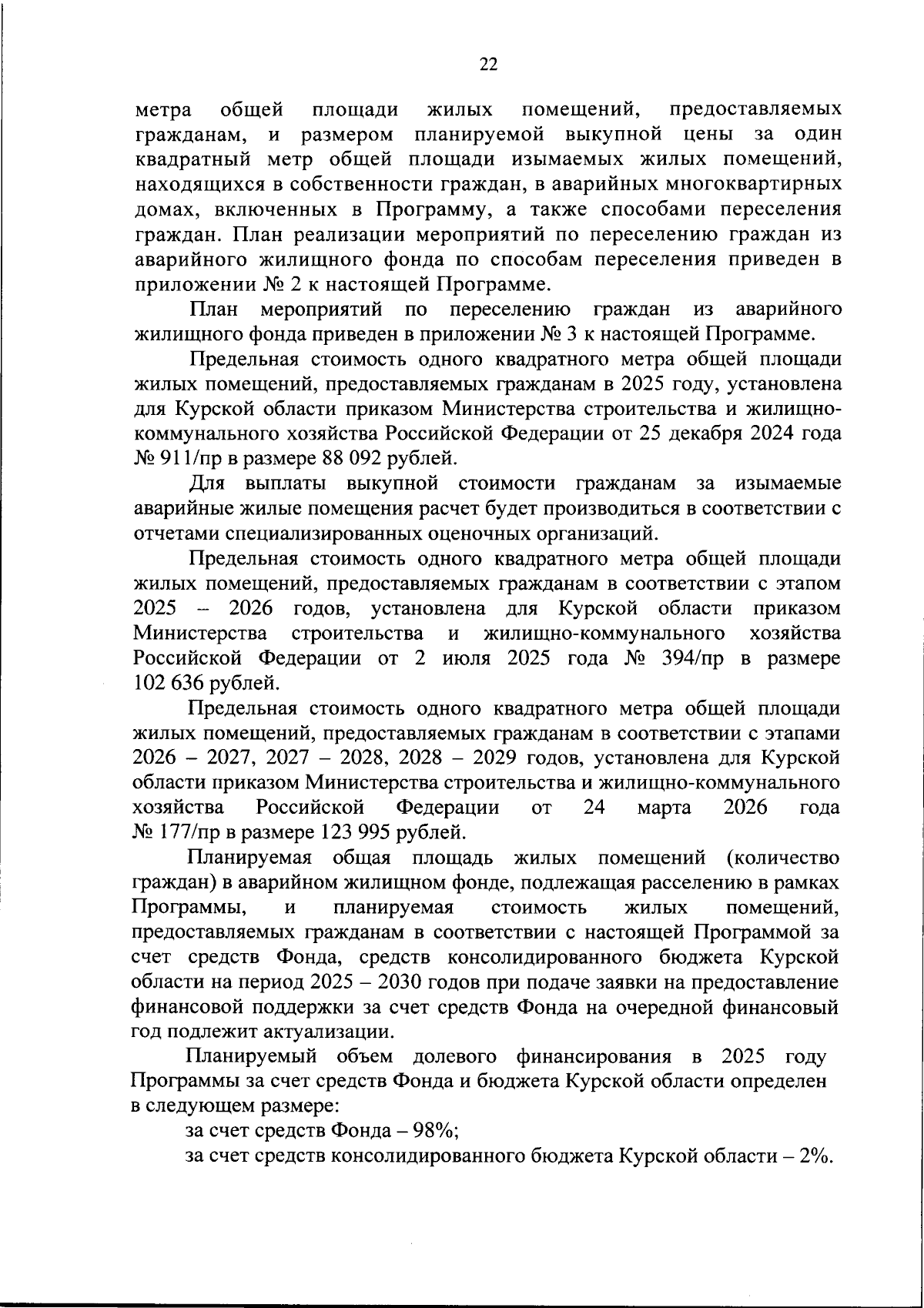 22

метра общей площади жилых помещений, предоставляемых гражданам, и размером планируемой выкупной цены за один квадратный метр общей площади изымаемых жилых помещений, находящихся в собственности граждан, в аварийных многоквартирных домах, включенных в Программу, а также способами переселения граждан. План реализации мероприятий по переселению граждан из аварийного жилищного фонда по способам переселения приведен в приложении № 2 к настоящей Программе.

План мероприятий по переселению граждан из аварийного жилищного фонда приведен в приложении № 3 к настоящей Программе.

Предельная стоимость одного квадратного метра общей площади жилых помещений, предоставляемых гражданам в 2025 году, установлена для Курской области приказом Министерства строительства и жилищно-коммунального хозяйства Российской Федерации от 25 декабря 2024 года № 911/пр в размере 88 092 рублей.

Для выплаты выкупной стоимости гражданам за изымаемые аварийные жилые помещения расчет будет производиться в соответствии с отчетами специализированных оценочных организаций.

Предельная стоимость одного квадратного метра общей площади жилых помещений, предоставляемых гражданам в соответствии с этапом 2025 – 2026 годов, установлена для Курской области приказом Министерства строительства и жилищно-коммунального хозяйства Российской Федерации от 2 июля 2025 года № 394/пр в размере 102 636 рублей.

Предельная стоимость одного квадратного метра общей площади жилых помещений, предоставляемых гражданам в соответствии с этапами 2026 – 2027, 2027 – 2028, 2028 – 2029 годов, установлена для Курской области приказом Министерства строительства и жилищно-коммунального хозяйства Российской Федерации от 24 марта 2026 года № 177/пр в размере 123 995 рублей.

Планируемая общая площадь жилых помещений (количество граждан) в аварийном жилищном фонде, подлежащая расселению в рамках Программы, и планируемая стоимость жилых помещений, предоставляемых гражданам в соответствии с настоящей Программой за счет средств Фонда, средств консолидированного бюджета Курской области на период 2025 – 2030 годов при подаче заявки на предоставление финансовой поддержки за счет средств Фонда на очередной финансовый год подлежит актуализации.

Планируемый объем долевого финансирования в 2025 году Программы за счет средств Фонда и бюджета Курской области определен в следующем размере:

за счет средств Фонда – 98%;

за счет средств консолидированного бюджета Курской области – 2%.